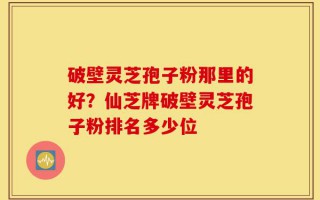 破壁灵芝孢子粉那里的好？仙芝牌破壁灵芝孢子粉排名多少位